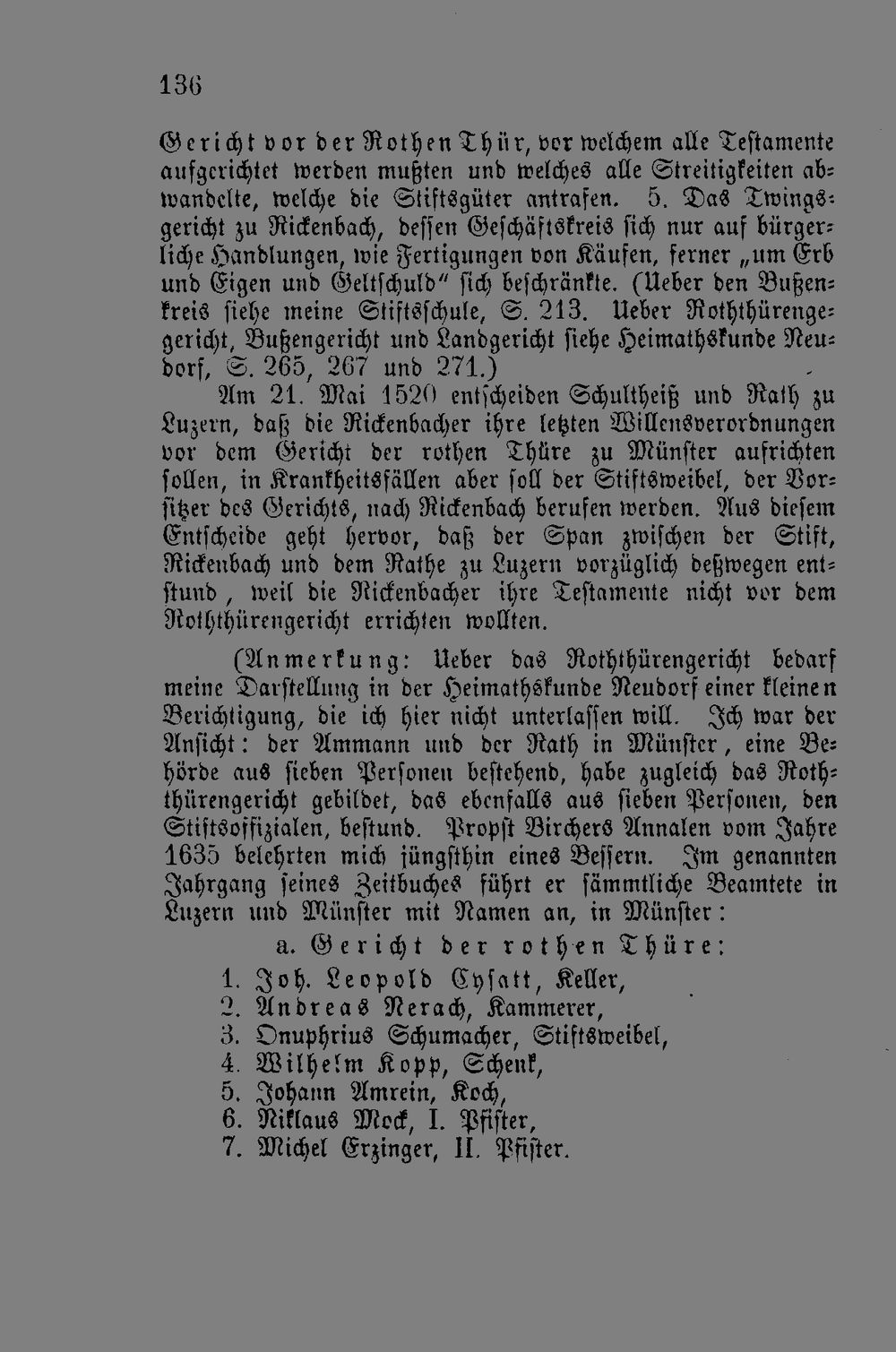 136

Gericht vor der Rothen Thür, vor welchem alle Testamente aufgerichtet werden mußten und welches alle Streitigkeiten abwandelte, welche die Stiftsgüter antrafen. 5. Das Twingsgericht zu Rickenbach, dessen Geschäftskreis sich nur auf bürgerliche Handlungen, wie Fertigungen von Käufen, ferner „um Erb und Eigen und Geltschuld" sich beschränkte. (Ueber den Bußenkreis siehe meine Stiftsschule, S. 213. Ueber Roththürengegericht, Bußengericht und Landgericht siehe Heimathskunde Neudorf, S. 265, 267 und 271.)

Am 21. Mai 1520 entscheiden Schultheiß und Rath zu Luzern, daß die Rickenbacher ihre letzten Willensverordnungen vor dem Gericht der rothen Thüre zu Münster aufrichten sollen, in Krankheitsfällen aber soll der Stiftsweibel, der Vorsitzer des Gerichts, nach Rickenbach berufen werden. Aus diesem Entscheide geht hervor, daß der Span zwischen der Stift, Rickenbach und dem Rathe zu Luzern vorzüglich deßwegen entstund, weil die Rickenbacher ihre Testamente nicht vor dem Roththürengericht errichten wollten.

(Anmerkung: Ueber das Roththürengericht bedarf meine Darstellung in der Heimathskunde Neudorf einer kleinen Berichtigung, die ich hier nicht unterlassen will. Ich war der Ansicht: der Ammann und der Rath in Münster, eine Behörde aus sieben Personen bestehend, habe zugleich das Roththürengericht gebildet, das ebenfalls aus sieben Personen, den Stiftsoffizialen, bestund. Propst Birchers Annalen vom Jahre 1635 belehrten mich jüngsthin eines Bessern. Im genannten Jahrgang seines Zeitbuches führt er sämmtliche Beamtete in Luzern und Münster mit Namen an, in Münster:

a. Gericht der rothen Thüre:

1. Joh. Leopold Cysatt, Keller,
2. Andreas Nerach, Kammerer,
3. Onuphrius Schumacher, Stiftsweibel,
4. Wilhelm Kopp, Schenk,
5. Johann Amrein, Koch,
6. Niklaus Mock, I. Pfister,
7. Michel Erzinger, II. Pfister.